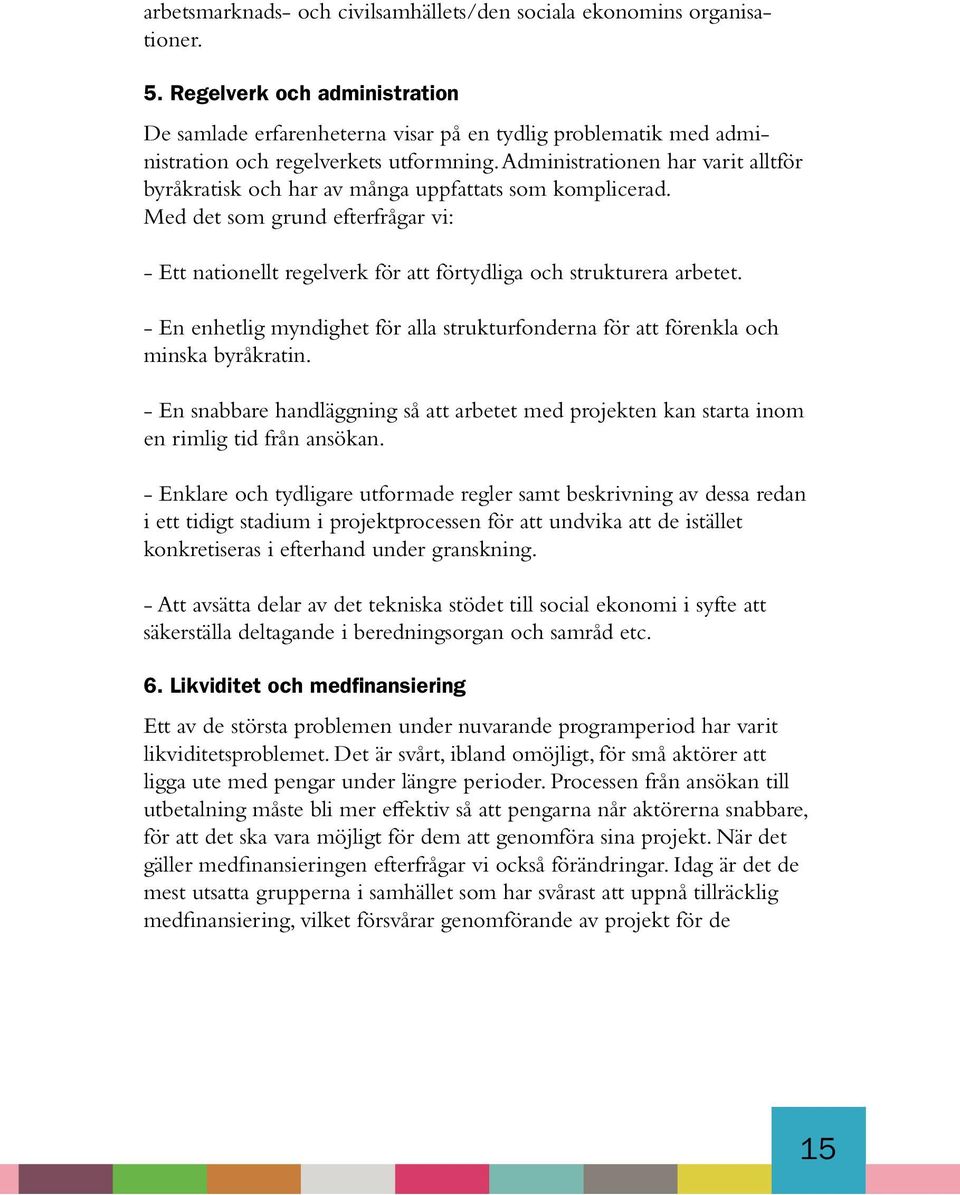 arbetsmarknads- och civilsamhällets/den sociala ekonomins organisationer.

5. Regelverk och administration

De samlade erfarenheterna visar på en tydlig problematik med administration och regelverkets utformning. Administrationen har varit alltför byråkratisk och har av många uppfattats som komplicerad. Med det som grund efterfrågar vi:

- Ett nationellt regelverk för att förtydliga och strukturera arbetet.

- En enhetlig myndighet för alla strukturfonderna för att förenkla och minska byråkratin.

- En snabbare handläggning så att arbetet med projekten kan starta inom en rimlig tid från ansökan.

- Enklare och tydligare utformade regler samt beskrivning av dessa redan i ett tidigt stadium i projektprocessen för att undvika att de istället konkretiseras i efterhand under granskning.

- Att avsätta delar av det tekniska stödet till social ekonomi i syfte att säkerställa deltagande i beredningsorgan och samråd etc.

6. Likviditet och medfinansiering

Ett av de största problemen under nuvarande programperiod har varit likviditetsproblemet. Det är svårt, ibland omöjligt, för små aktörer att ligga ute med pengar under längre perioder. Processen från ansökan till utbetalning måste bli mer effektiv så att pengarna når aktörerna snabbare, för att det ska vara möjligt för dem att genomföra sina projekt. När det gäller medfinansieringen efterfrågar vi också förändringar. Idag är det de mest utsatta grupperna i samhället som har svårast att uppnå tillräcklig medfinansiering, vilket försvårar genomförande av projekt för de

15